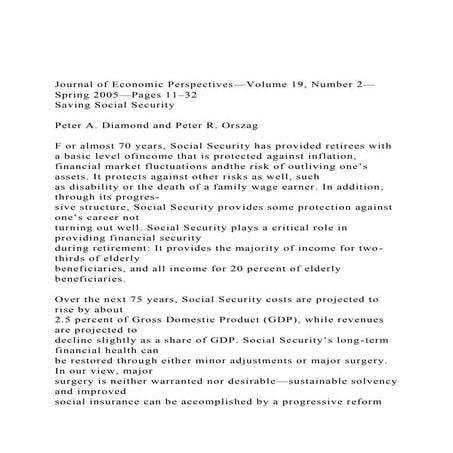 Journal of Economic Perspectives—Volume 19, Number 2—Spring 2005—Pages 11–32
Saving Social Security

Peter A. Diamond and Peter R. Orszag

F or almost 70 years, Social Security has provided retirees with a basic level ofincome that is protected against inflation, financial market fluctuations andthe risk of outliving one's assets. It protects against other risks as well, such as disability or the death of a family wage earner. In addition, through its progressive structure, Social Security provides some protection against one's career not turning out well. Social Security plays a critical role in providing financial security during retirement: It provides the majority of income for two-thirds of elderly beneficiaries, and all income for 20 percent of elderly beneficiaries.

Over the next 75 years, Social Security costs are projected to rise by about 2.5 percent of Gross Domestic Product (GDP), while revenues are projected to decline slightly as a share of GDP. Social Security's long-term financial health can be restored through either minor adjustments or major surgery. In our view, major surgery is neither warranted nor desirable—sustainable solvency and improved social insurance can be accomplished by a progressive reform